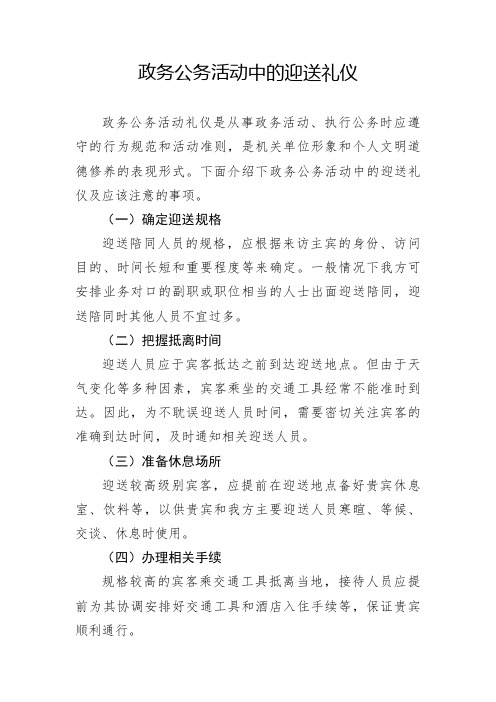 政务公务活动中的迎送礼仪

政务公务活动礼仪是从事政务活动、执行公务时应遵守的行为规范和活动准则，是机关单位形象和个人文明道德修养的表现形式。下面介绍下政务公务活动中的迎送礼仪及应该注意的事项。

（一）确定迎送规格

迎送陪同人员的规格，应根据来访主宾的身份、访问目的、时间长短和重要程度等来确定。一般情况下我方可安排业务对口的副职或职位相当的人士出面迎送陪同，迎送陪同时其他人员不宜过多。

（二）把握抵离时间

迎送人员应于宾客抵达之前到达迎送地点。但由于天气变化等多种因素，宾客乘坐的交通工具经常不能准时到达。因此，为不耽误迎送人员时间，需要密切关注宾客的准确到达时间，及时通知相关迎送人员。

（三）准备休息场所

迎送较高级别宾客，应提前在迎送地点备好贵宾休息室、饮料等，以供贵宾和我方主要迎送人员寒暄、等候、交谈、休息时使用。

（四）办理相关手续

规格较高的宾客乘交通工具抵离当地，接待人员应提前为其协调安排好交通工具和酒店入住手续等，保证贵宾顺利通行。